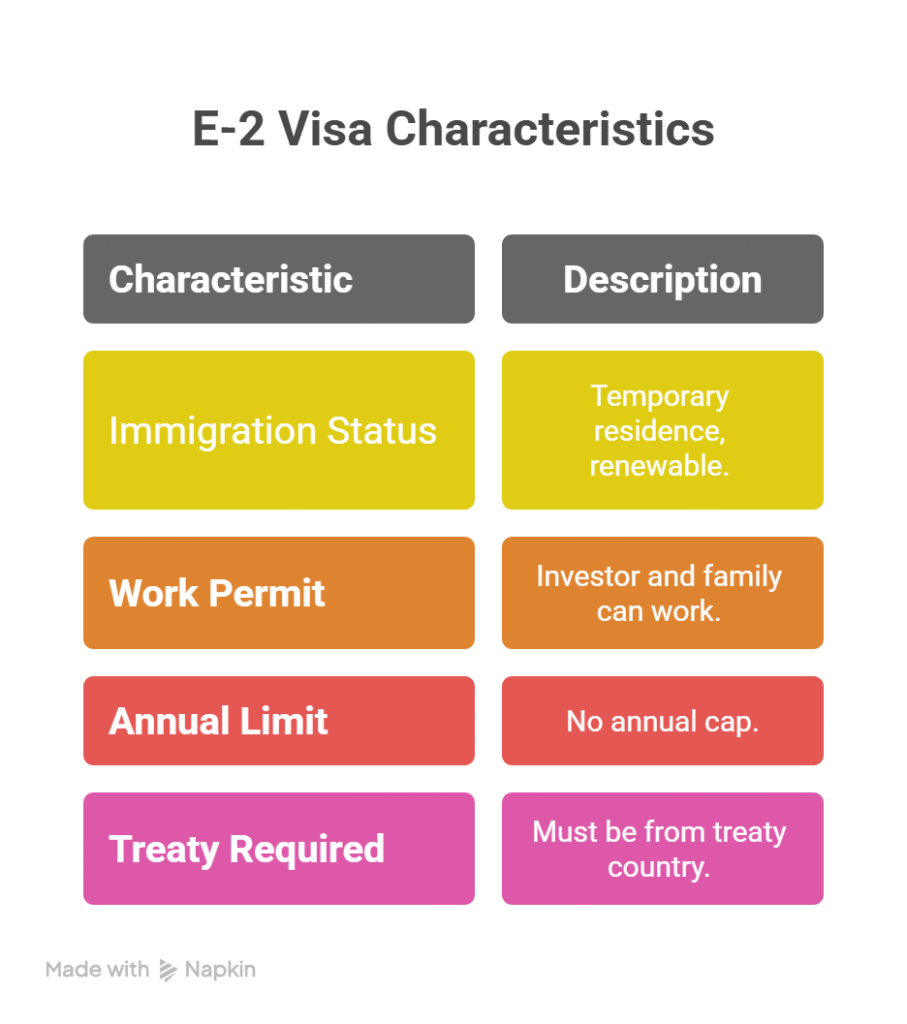 E-2 Visa Characteristics

| Characteristic | Description |
|---|---|
| Immigration Status | Temporary residence, renewable. |
| Work Permit | Investor and family can work. |
| Annual Limit | No annual cap. |
| Treaty Required | Must be from treaty country. |

Made with Napkin